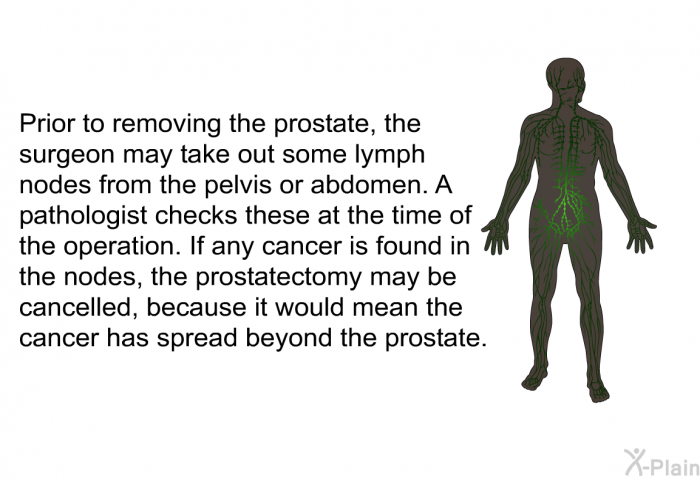 Prior to removing the prostate, the surgeon may take out some lymph nodes from the pelvis or abdomen. A pathologist checks these at the time of the operation. If any cancer is found in the nodes, the prostatectomy may be cancelled, because it would mean the cancer has spread beyond the prostate.

X-Plain